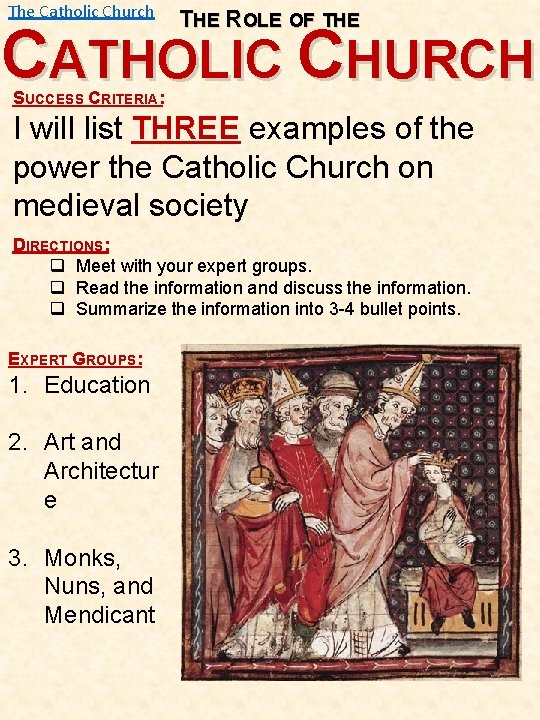 The Catholic Church

THE ROLE OF THE

CATHOLIC CHURCH

SUCCESS CRITERIA:

I will list THREE examples of the power the Catholic Church on medieval society

DIRECTIONS:

☐ Meet with your expert groups.
☐ Read the information and discuss the information.
☐ Summarize the information into 3-4 bullet points.

EXPERT GROUPS:

1. Education

2. Art and Architecture

3. Monks, Nuns, and Mendicant